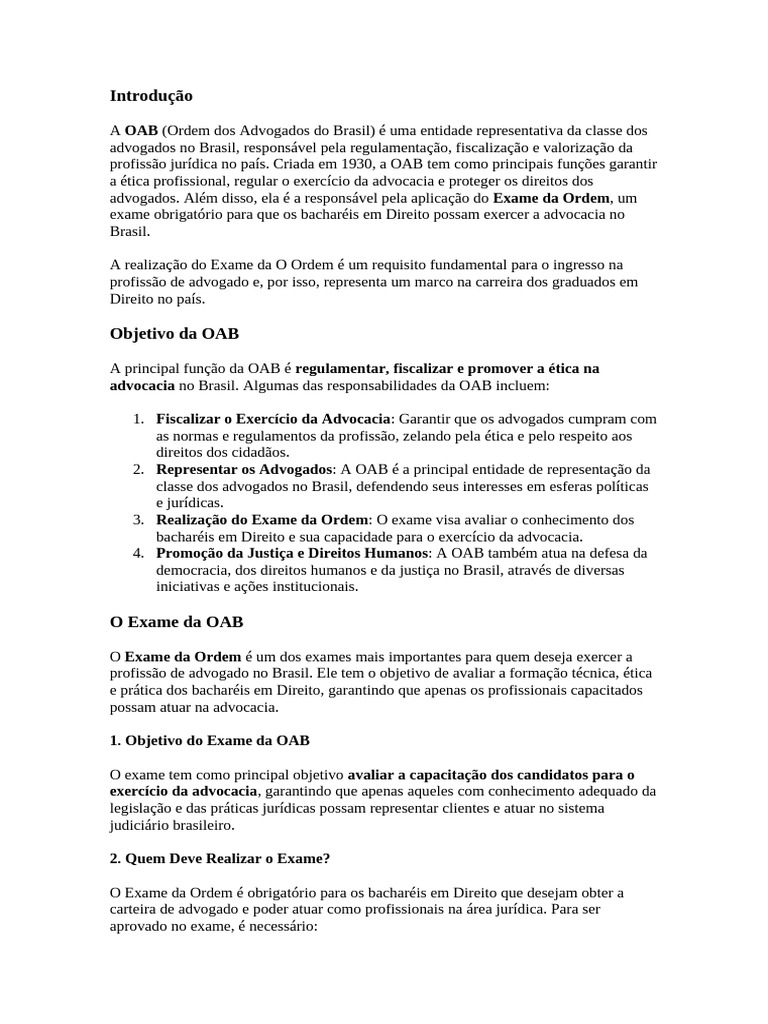 Introdução

A OAB (Ordem dos Advogados do Brasil) é uma entidade representativa da classe dos advogados no Brasil, responsável pela regulamentação, fiscalização e valorização da profissão jurídica no país. Criada em 1930, a OAB tem como principais funções garantir a ética profissional, regular o exercício da advocacia e proteger os direitos dos advogados. Além disso, ela é a responsável pela aplicação do Exame da Ordem, um exame obrigatório para que os bacharéis em Direito possam exercer a advocacia no Brasil.

A realização do Exame da O Ordem é um requisito fundamental para o ingresso na profissão de advogado e, por isso, representa um marco na carreira dos graduados em Direito no país.

Objetivo da OAB

A principal função da OAB é regulamentar, fiscalizar e promover a ética na advocacia no Brasil. Algumas das responsabilidades da OAB incluem:

1. Fiscalizar o Exercício da Advocacia: Garantir que os advogados cumpram com as normas e regulamentos da profissão, zelando pela ética e pelo respeito aos direitos dos cidadãos.
2. Representar os Advogados: A OAB é a principal entidade de representação da classe dos advogados no Brasil, defendendo seus interesses em esferas políticas e jurídicas.
3. Realização do Exame da Ordem: O exame visa avaliar o conhecimento dos bacharéis em Direito e sua capacidade para o exercício da advocacia.
4. Promoção da Justiça e Direitos Humanos: A OAB também atua na defesa da democracia, dos direitos humanos e da justiça no Brasil, através de diversas iniciativas e ações institucionais.

O Exame da OAB

O Exame da Ordem é um dos exames mais importantes para quem deseja exercer a profissão de advogado no Brasil. Ele tem o objetivo de avaliar a formação técnica, ética e prática dos bacharéis em Direito, garantindo que apenas os profissionais capacitados possam atuar na advocacia.

1. Objetivo do Exame da OAB

O exame tem como principal objetivo avaliar a capacitação dos candidatos para o exercício da advocacia, garantindo que apenas aqueles com conhecimento adequado da legislação e das práticas jurídicas possam representar clientes e atuar no sistema judiciário brasileiro.

2. Quem Deve Realizar o Exame?

O Exame da Ordem é obrigatório para os bacharéis em Direito que desejam obter a carteira de advogado e poder atuar como profissionais na área jurídica. Para ser aprovado no exame, é necessário: